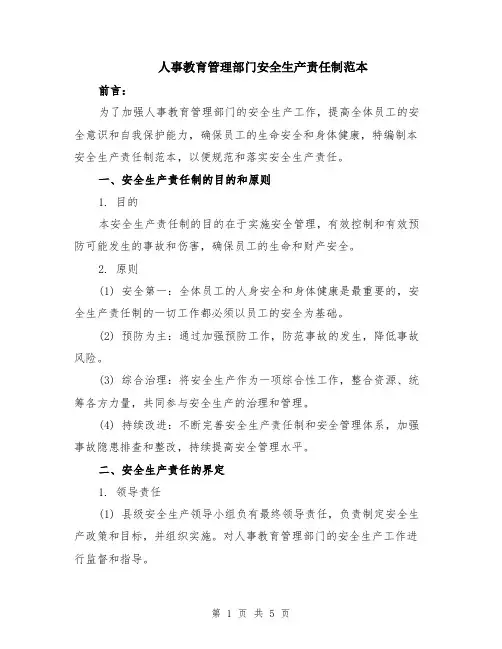 人事教育管理部门安全生产责任制范本

前言：

为了加强人事教育管理部门的安全生产工作，提高全体员工的安全意识和自我保护能力，确保员工的生命安全和身体健康，特编制本安全生产责任制范本，以便规范和落实安全生产责任。

一、安全生产责任制的目的和原则

1. 目的

本安全生产责任制的目的在于实施安全管理，有效控制和有效预防可能发生的事故和伤害，确保员工的生命和财产安全。

2. 原则

(1) 安全第一：全体员工的人身安全和身体健康是最重要的，安全生产责任制的一切工作都必须以员工的安全为基础。

(2) 预防为主：通过加强预防工作，防范事故的发生，降低事故风险。

(3) 综合治理：将安全生产作为一项综合性工作，整合资源、统筹各方力量，共同参与安全生产的治理和管理。

(4) 持续改进：不断完善安全生产责任制和安全管理体系，加强事故隐患排查和整改，持续提高安全管理水平。

二、安全生产责任的界定

1. 领导责任

(1) 县级安全生产领导小组负有最终领导责任，负责制定安全生产政策和目标，并组织实施。对人事教育管理部门的安全生产工作进行监督和指导。

第 1 页 共 5 页